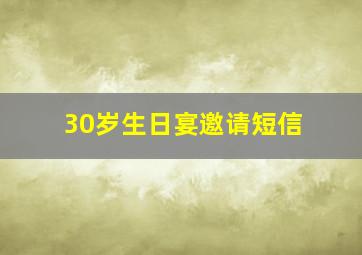 30岁生日宴邀请短信